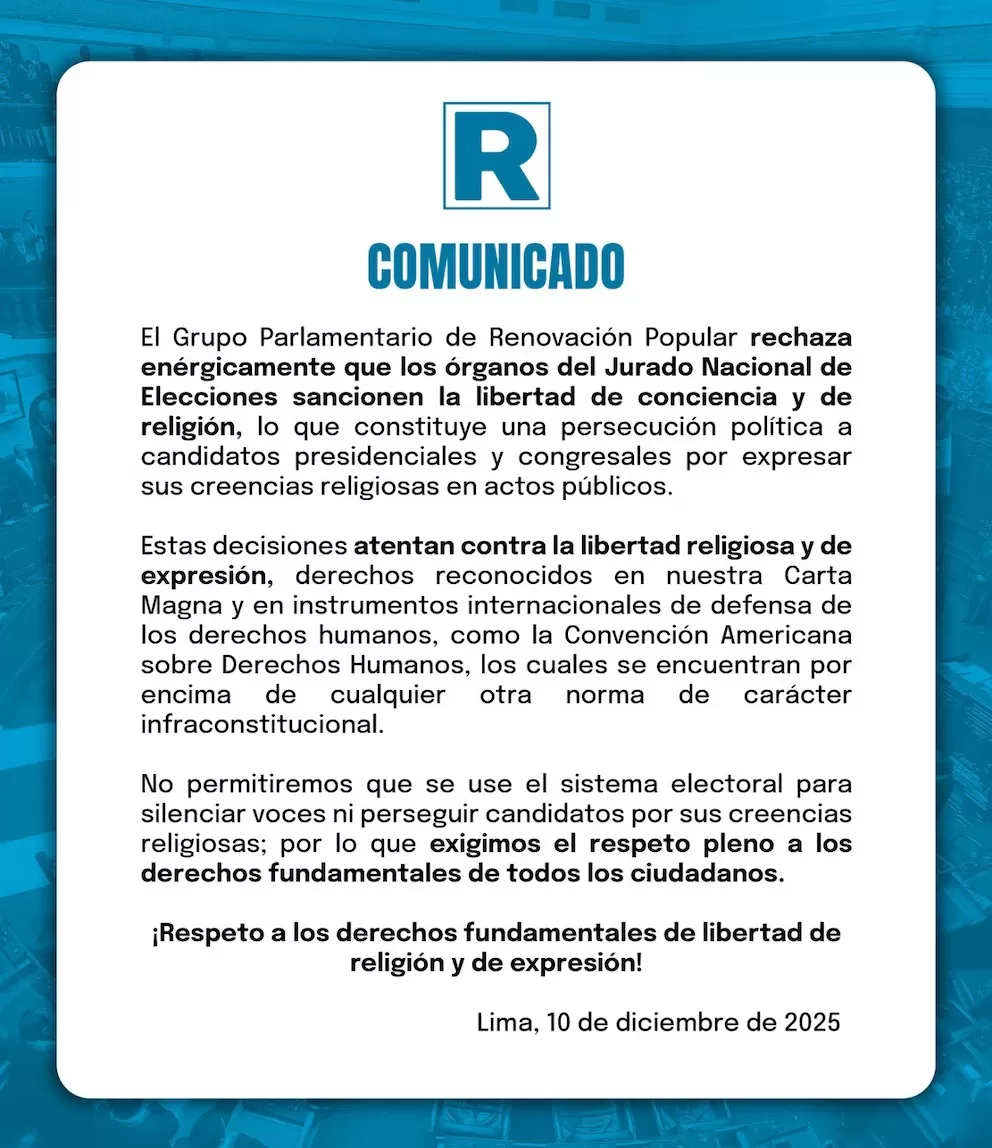 R

COMUNICADO

El Grupo Parlamentario de Renovación Popular rechaza enérgicamente que los órganos del Jurado Nacional de Elecciones sancionen la libertad de conciencia y de religión, lo que constituye una persecución política a candidatos presidenciales y congresales por expresar sus creencias religiosas en actos públicos.

Estas decisiones atentan contra la libertad religiosa y de expresión, derechos reconocidos en nuestra Carta Magna y en instrumentos internacionales de defensa de los derechos humanos, como la Convención Americana sobre Derechos Humanos, los cuales se encuentran por encima de cualquier otra norma de carácter infraconstitucional.

No permitiremos que se use el sistema electoral para silenciar voces ni perseguir candidatos por sus creencias religiosas; por lo que exigimos el respeto pleno a los derechos fundamentales de todos los ciudadanos.

¡Respeto a los derechos fundamentales de libertad de religión y de expresión!

Lima, 10 de diciembre de 2025